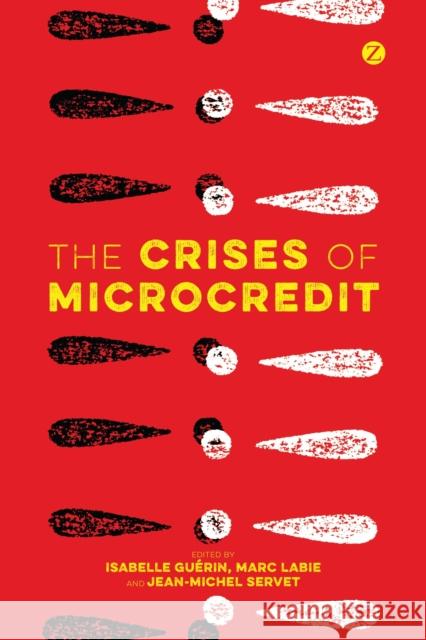 Z

THE CRISES OF MICROCREDIT

EDITED BY
ISABELLE GUÉRIN, MARC LABIE
AND JEAN-MICHEL SERVET